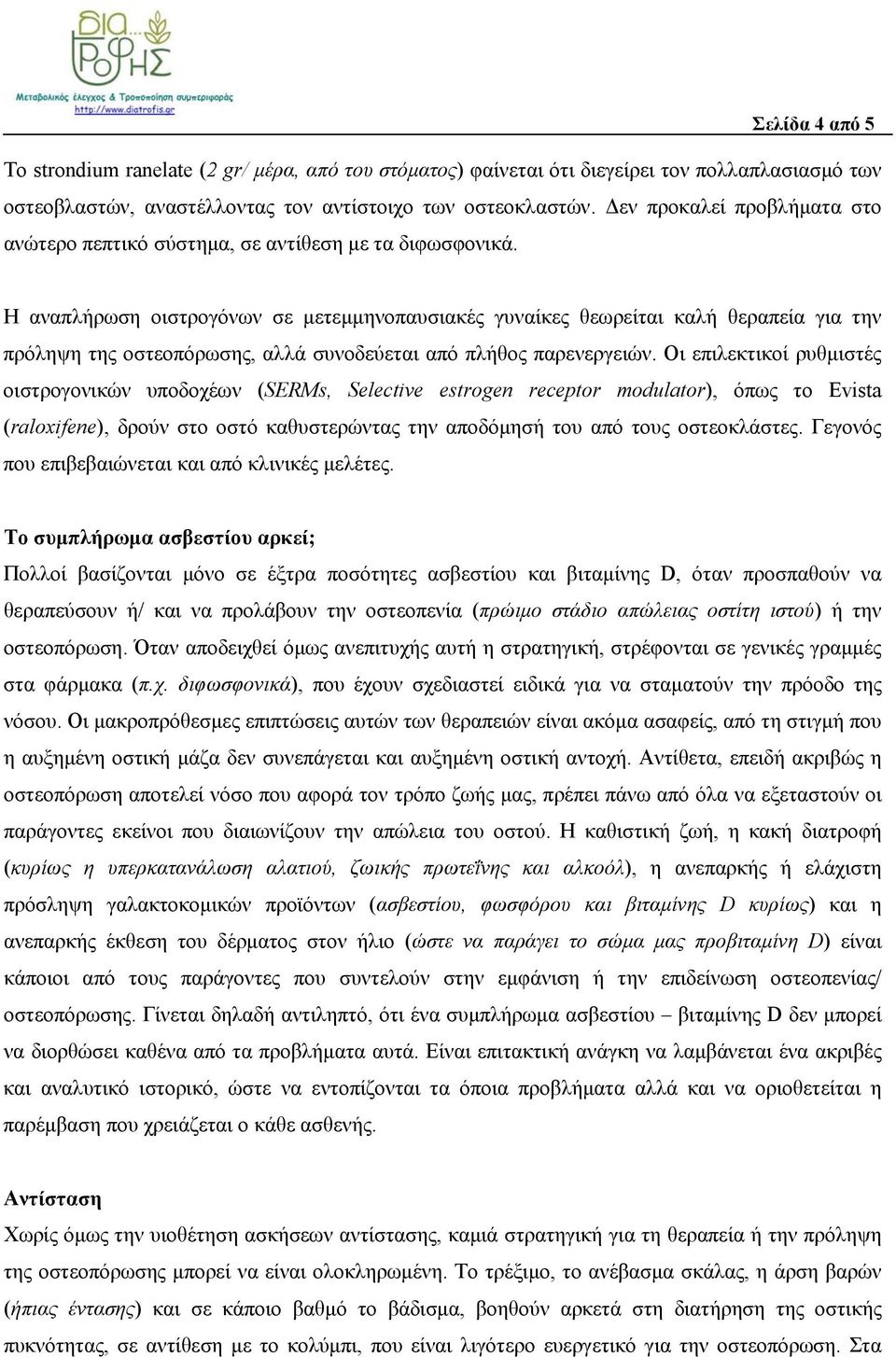 ΔΙΑ... ΤΡΟΦΗΣ
Μεταβολικός έλεγχος & Τροποποίηση συμπεριφοράς
http://www.diatrofis.gr

Σελίδα 4 από 5

Το strondium ranelate (2 gr/ μέρα, από του στόματος) φαίνεται ότι διεγείρει τον πολλαπλασιασμό των οστεοβλαστών, αναστέλλοντας τον αντίστοιχο των οστεοκλαστών. Δεν προκαλεί προβλήματα στο ανώτερο πεπτικό σύστημα, σε αντίθεση με τα διφωσφονικά.

Η αναπλήρωση οιστρογόνων σε μετεμμηνοπαυσιακές γυναίκες θεωρείται καλή θεραπεία για την πρόληψη της οστεοπόρωσης, αλλά συνοδεύεται από πλήθος παρενεργειών. Οι επιλεκτικοί ρυθμιστές οιστρογονικών υποδοχέων (SERMs, Selective estrogen receptor modulator), όπως το Evista (raloxifene), δρούν στο οστό καθυστερώντας την αποδόμησή του από τους οστεοκλάστες. Γεγονός που επιβεβαιώνεται και από κλινικές μελέτες.

Το συμπλήρωμα ασβεστίου αρκεί;
Πολλοί βασίζονται μόνο σε έξτρα ποσότητες ασβεστίου και βιταμίνης D, όταν προσπαθούν να θεραπεύσουν ή/ και να προλάβουν την οστεοπενία (πρώιμο στάδιο απώλειας οστίτη ιστού) ή την οστεοπόρωση. Όταν αποδειχθεί όμως ανεπιτυχής αυτή η στρατηγική, στρέφονται σε γενικές γραμμές στα φάρμακα (π.χ. διφωσφονικά), που έχουν σχεδιαστεί ειδικά για να σταματούν την πρόοδο της νόσου. Οι μακροπρόθεσμες επιπτώσεις αυτών των θεραπειών είναι ακόμα ασαφείς, από τη στιγμή που η αυξημένη οστική μάζα δεν συνεπάγεται και αυξημένη οστική αντοχή. Αντίθετα, επειδή ακριβώς η οστεοπόρωση αποτελεί νόσο που αφορά τον τρόπο ζωής μας, πρέπει πάνω από όλα να εξεταστούν οι παράγοντες εκείνοι που διαιωνίζουν την απώλεια του οστού. Η καθιστική ζωή, η κακή διατροφή (κυρίως η υπερκατανάλωση αλατιού, ζωικής πρωτεΐνης και αλκοόλ), η ανεπαρκής ή ελάχιστη πρόσληψη γαλακτοκομικών προϊόντων (ασβεστίου, φωσφόρου και βιταμίνης D κυρίως) και η ανεπαρκής έκθεση του δέρματος στον ήλιο (ώστε να παράγει το σώμα μας προβιταμίνη D) είναι κάποιοι από τους παράγοντες που συντελούν στην εμφάνιση ή την επιδείνωση οστεοπενίας/ οστεοπόρωσης. Γίνεται δηλαδή αντιληπτό, ότι ένα συμπλήρωμα ασβεστίου – βιταμίνης D δεν μπορεί να διορθώσει καθένα από τα προβλήματα αυτά. Είναι επιτακτική ανάγκη να λαμβάνεται ένα ακριβές και αναλυτικό ιστορικό, ώστε να εντοπίζονται τα όποια προβλήματα αλλά και να οριοθετείται η παρέμβαση που χρειάζεται ο κάθε ασθενής.

Αντίσταση
Χωρίς όμως την υιοθέτηση ασκήσεων αντίστασης, καμιά στρατηγική για τη θεραπεία ή την πρόληψη της οστεοπόρωσης μπορεί να είναι ολοκληρωμένη. Το τρέξιμο, το ανέβασμα σκάλας, η άρση βαρών (ήπιας έντασης) και σε κάποιο βαθμό το βάδισμα, βοηθούν αρκετά στη διατήρηση της οστικής πυκνότητας, σε αντίθεση με το κολύμπι, που είναι λιγότερο ευεργετικό για την οστεοπόρωση. Στα